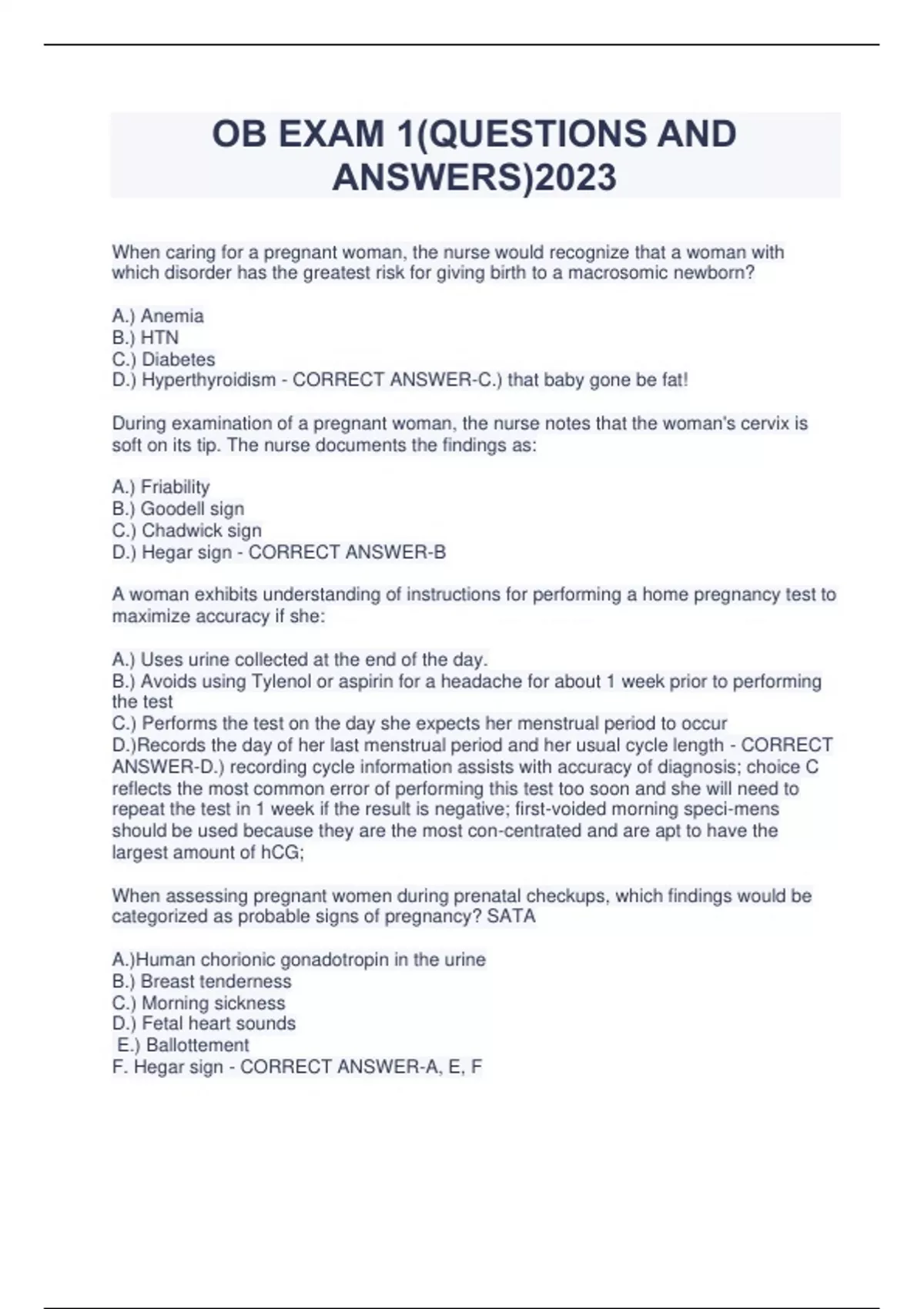 OB EXAM 1(QUESTIONS AND ANSWERS)2023

When caring for a pregnant woman, the nurse would recognize that a woman with which disorder has the greatest risk for giving birth to a macrosomic newborn?

A.) Anemia
B.) HTN
C.) Diabetes
D.) Hyperthyroidism - CORRECT ANSWER-C.) that baby gone be fat!

During examination of a pregnant woman, the nurse notes that the woman's cervix is soft on its tip. The nurse documents the findings as:

A.) Friability
B.) Goodell sign
C.) Chadwick sign
D.) Hegar sign - CORRECT ANSWER-B

A woman exhibits understanding of instructions for performing a home pregnancy test to maximize accuracy if she:

A.) Uses urine collected at the end of the day.
B.) Avoids using Tylenol or aspirin for a headache for about 1 week prior to performing the test
C.) Performs the test on the day she expects her menstrual period to occur
D.)Records the day of her last menstrual period and her usual cycle length - CORRECT ANSWER-D.) recording cycle information assists with accuracy of diagnosis; choice C reflects the most common error of performing this test too soon and she will need to repeat the test in 1 week if the result is negative; first-voided morning speci-mens should be used because they are the most con-centrated and are apt to have the largest amount of hCG;

When assessing pregnant women during prenatal checkups, which findings would be categorized as probable signs of pregnancy? SATA

A.)Human chorionic gonadotropin in the urine
B.) Breast tenderness
C.) Morning sickness
D.) Fetal heart sounds
E.) Ballottement
F. Hegar sign - CORRECT ANSWER-A, E, F